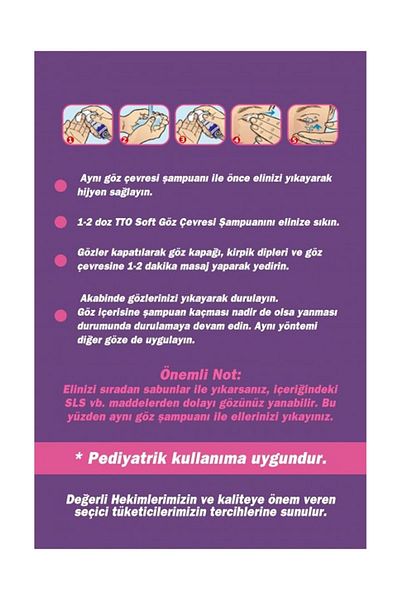 1 2 3 4 5

Aynı göz çevresi şampuanı ile önce elinizi yıkayarak hijyen sağlayın.

1-2 doz TTO Soft Göz Çevresi Şampuanını elinize sıkın.

Gözler kapatılarak göz kapağı, kirpik dipleri ve göz çevresine 1-2 dakika masaj yaparak yedirin.

Akabinde gözlerinizi yıkayarak durulayın. Göz içerisine şampuan kaçması nadir de olsa yanması durumunda durulamaya devam edin. Aynı yöntemi diğer göze de uygulayın.

Önemli Not:
Elinizi sıradan sabunlar ile yıkarsanız, içeriğindeki SLS vb. maddelerden dolayı gözünüz yanabilir. Bu yüzden aynı göz şampuanı ile ellerinizi yıkayınız.

* Pediyatrik kullanıma uygundur.

Değerli Hekimlerimizin ve kaliteye önem veren seçici tüketicilerimizin tercihlerine sunulur.